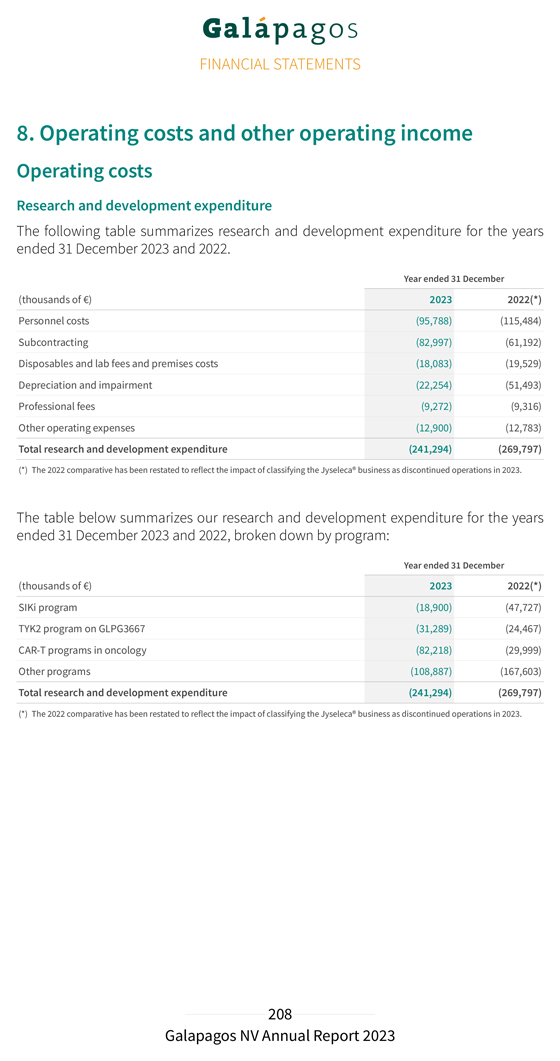 Galápagos
FINANCIAL STATEMENTS

8. Operating costs and other operating income

Operating costs

Research and development expenditure

The following table summarizes research and development expenditure for the years ended 31 December 2023 and 2022.

| | Year ended 31 December | |
|---|---|---|
| (thousands of €) | 2023 | 2022(*) |
| Personnel costs | (95,788) | (115,484) |
| Subcontracting | (82,997) | (61,192) |
| Disposables and lab fees and premises costs | (18,083) | (19,529) |
| Depreciation and impairment | (22,254) | (51,493) |
| Professional fees | (9,272) | (9,316) |
| Other operating expenses | (12,900) | (12,783) |
| Total research and development expenditure | (241,294) | (269,797) |

(*) The 2022 comparative has been restated to reflect the impact of classifying the Jyseleca® business as discontinued operations in 2023.

The table below summarizes our research and development expenditure for the years ended 31 December 2023 and 2022, broken down by program:

| | Year ended 31 December | |
|---|---|---|
| (thousands of €) | 2023 | 2022(*) |
| SIKi program | (18,900) | (47,727) |
| TYK2 program on GLPG3667 | (31,289) | (24,467) |
| CAR-T programs in oncology | (82,218) | (29,999) |
| Other programs | (108,887) | (167,603) |
| Total research and development expenditure | (241,294) | (269,797) |

(*) The 2022 comparative has been restated to reflect the impact of classifying the Jyseleca® business as discontinued operations in 2023.

208
Galapagos NV Annual Report 2023